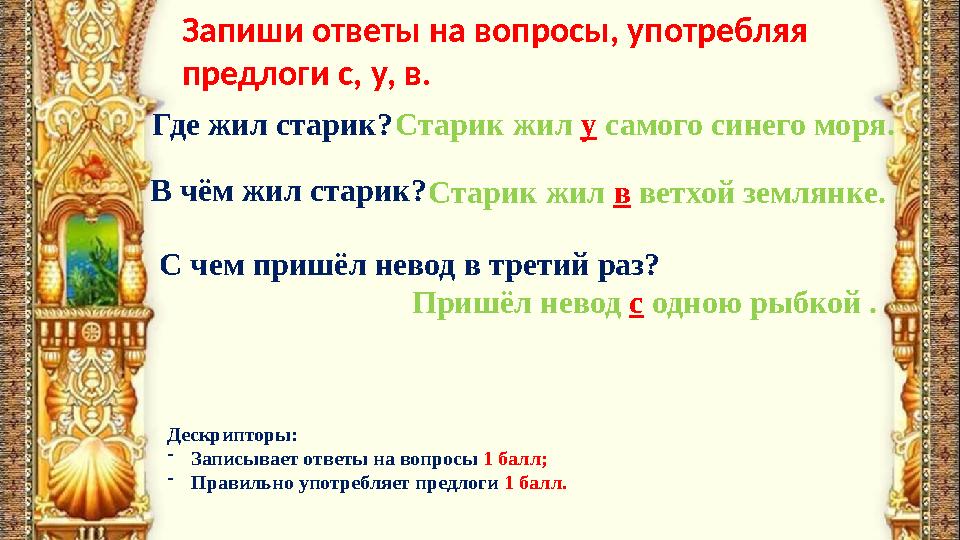 Запиши ответы на вопросы, употребляя предлоги с, у, в.

Где жил старик? Старик жил у самого синего моря.

В чём жил старик? Старик жил в ветхой землянке.

С чем пришёл невод в третий раз?
Пришёл невод с одною рыбкой .

Дескрипторы:
- Записывает ответы на вопросы 1 балл;
- Правильно употребляет предлоги 1 балл.